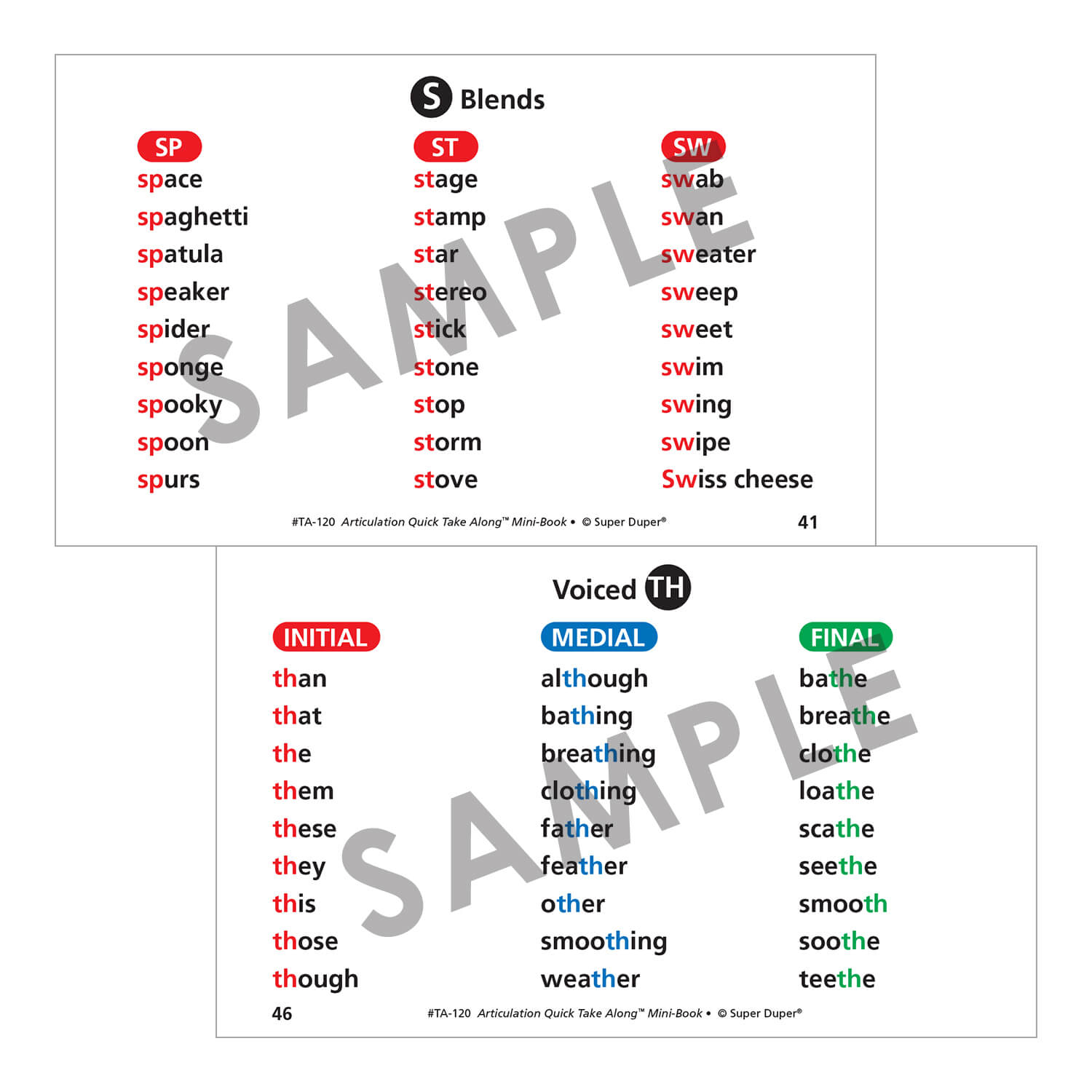 S Blends

SP
space
spaghetti
spatula
speaker
spider
sponge
spooky
spoon
spurs

ST
stage
stamp
star
stereo
stick
stone
stop
storm
stove

SW
swab
swan
sweater
sweep
sweet
swim
swing
swipe
Swiss cheese

#TA-120 Articulation Quick Take Along™ Mini-Book • © Super Duper®
41

Voiced TH

INITIAL
than
that
the
them
these
they
this
those
though

MEDIAL
although
bathing
breathing
clothing
father
feather
other
smoothing
weather

FINAL
bathe
breathe
clothe
loathe
scathe
seethe
smooth
soothe
teethe

46
#TA-120 Articulation Quick Take Along™ Mini-Book • © Super Duper®

SAMPLE